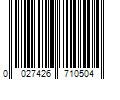 0 027426 710504